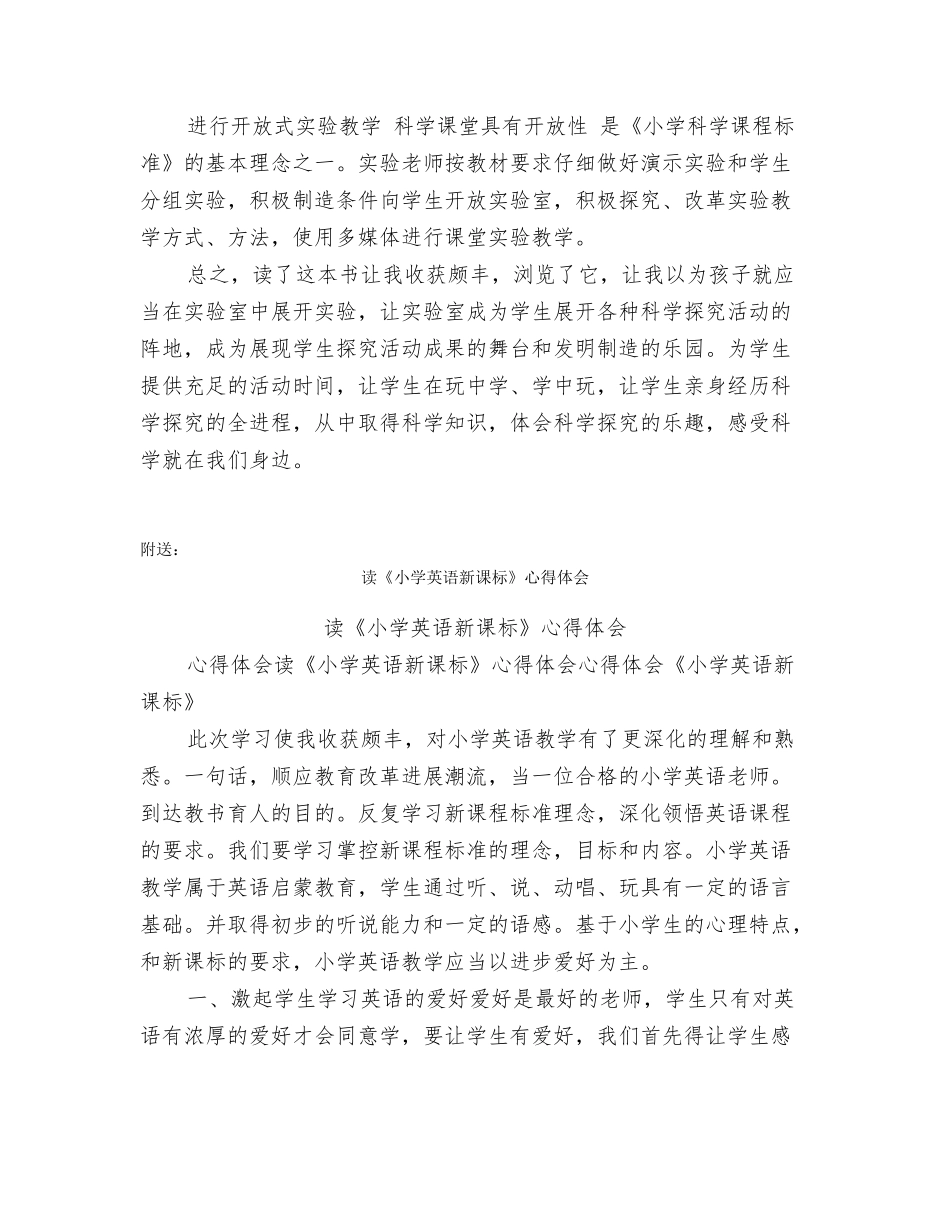 进行开放式实验教学 科学课堂具有开放性 是《小学科学课程标准》的基本理念之一。实验老师按教材要求仔细做好演示实验和学生分组实验，积极制造条件向学生开放实验室，积极探究、改革实验教学方式、方法，使用多媒体进行课堂实验教学。

总之，读了这本书让我收获颇丰，浏览了它，让我以为孩子就应当在实验室中展开实验，让实验室成为学生展开各种科学探究活动的阵地，成为展现学生探究活动成果的舞台和发明制造的乐园。为学生提供充足的活动时间，让学生在玩中学、学中玩，让学生亲身经历科学探究的全进程，从中取得科学知识，体会科学探究的乐趣，感受科学就在我们身边。

附送：

读《小学英语新课标》心得体会

读《小学英语新课标》心得体会

心得体会读《小学英语新课标》心得体会心得体会《小学英语新课标》

此次学习使我收获颇丰，对小学英语教学有了更深化的理解和熟悉。一句话，顺应教育改革进展潮流，当一位合格的小学英语老师。到达教书育人的目的。反复学习新课程标准理念，深化领悟英语课程的要求。我们要学习掌控新课程标准的理念，目标和内容。小学英语教学属于英语启蒙教育，学生通过听、说、动唱、玩具有一定的语言基础。并取得初步的听说能力和一定的语感。基于小学生的心理特点，和新课标的要求，小学英语教学应当以进步爱好为主。

一、激起学生学习英语的爱好爱好是最好的老师，学生只有对英语有浓厚的爱好才会同意学，要让学生有爱好，我们首先得让学生感